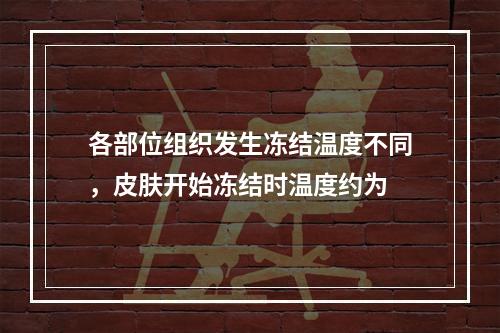 各部位组织发生冻结温度不同，皮肤开始冻结时温度约为